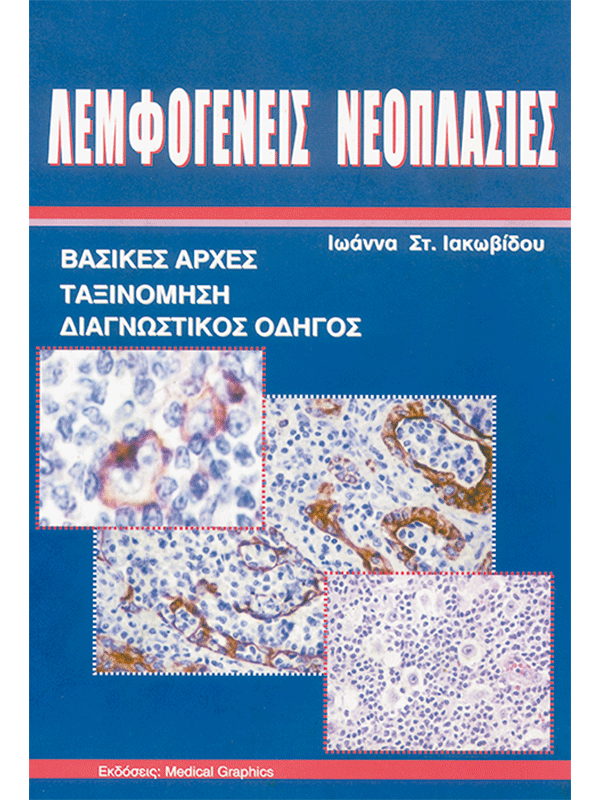 ΛΕΜΦΟΓΕΝΕΙΣ ΝΕΟΠΛΑΣΙΕΣ

Ιωάννα Στ. Ιακωβίδου

ΒΑΣΙΚΕΣ ΑΡΧΕΣ
ΤΑΞΙΝΟΜΗΣΗ
ΔΙΑΓΝΩΣΤΙΚΟΣ ΟΔΗΓΟΣ

Εκδόσεις: Medical Graphics